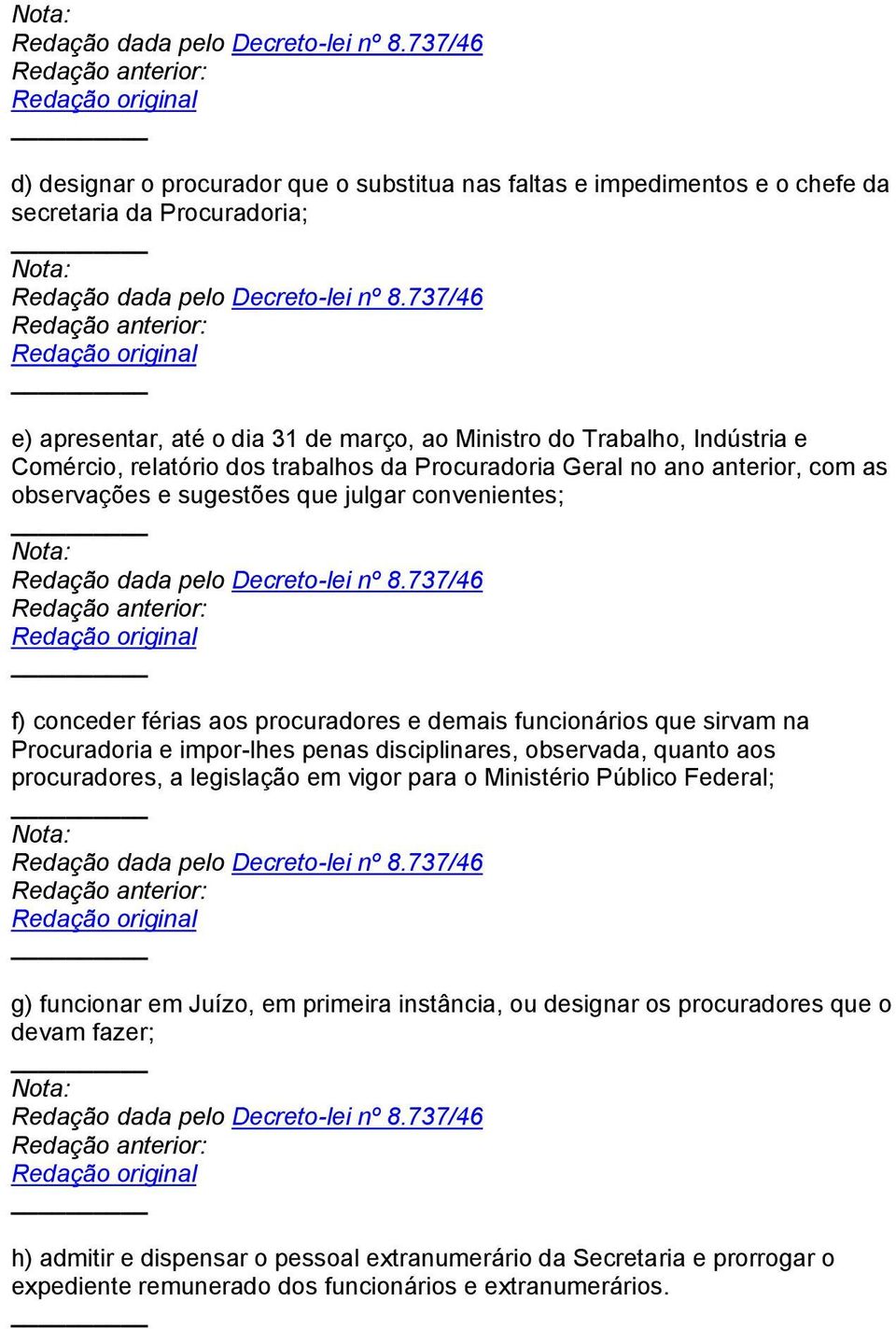 Nota:
Redação dada pelo Decreto-lei nº 8.737/46
Redação anterior:
Redação original
_________

d) designar o procurador que o substitua nas faltas e impedimentos e o chefe da secretaria da Procuradoria;
_________
Nota:
Redação dada pelo Decreto-lei nº 8.737/46
Redação anterior:
Redação original
_________

e) apresentar, até o dia 31 de março, ao Ministro do Trabalho, Indústria e Comércio, relatório dos trabalhos da Procuradoria Geral no ano anterior, com as observações e sugestões que julgar convenientes;
_________
Nota:
Redação dada pelo Decreto-lei nº 8.737/46
Redação anterior:
Redação original
_________

f) conceder férias aos procuradores e demais funcionários que sirvam na Procuradoria e impor-lhes penas disciplinares, observada, quanto aos procuradores, a legislação em vigor para o Ministério Público Federal;
_________
Nota:
Redação dada pelo Decreto-lei nº 8.737/46
Redação anterior:
Redação original
_________

g) funcionar em Juízo, em primeira instância, ou designar os procuradores que o devam fazer;
_________
Nota:
Redação dada pelo Decreto-lei nº 8.737/46
Redação anterior:
Redação original
_________

h) admitir e dispensar o pessoal extranumerário da Secretaria e prorrogar o expediente remunerado dos funcionários e extranumerários.
_________